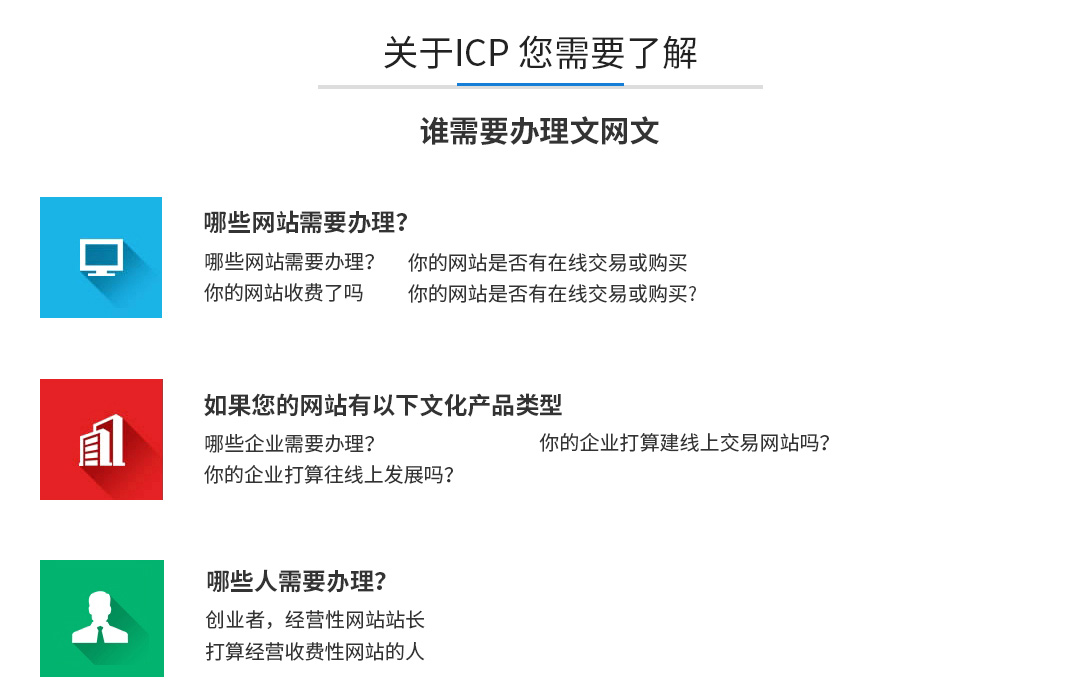 关于ICP 您需要了解

谁需要办理文网文

哪些网站需要办理?

哪些网站需要办理?　你的网站是否有在线交易或购买
你的网站收费了吗　你的网站是否有在线交易或购买?

如果您的网站有以下文化产品类型

哪些企业需要办理?　你的企业打算建线上交易网站吗?
你的企业打算往线上发展吗?

哪些人需要办理?

创业者，经营性网站站长
打算经营收费性网站的人